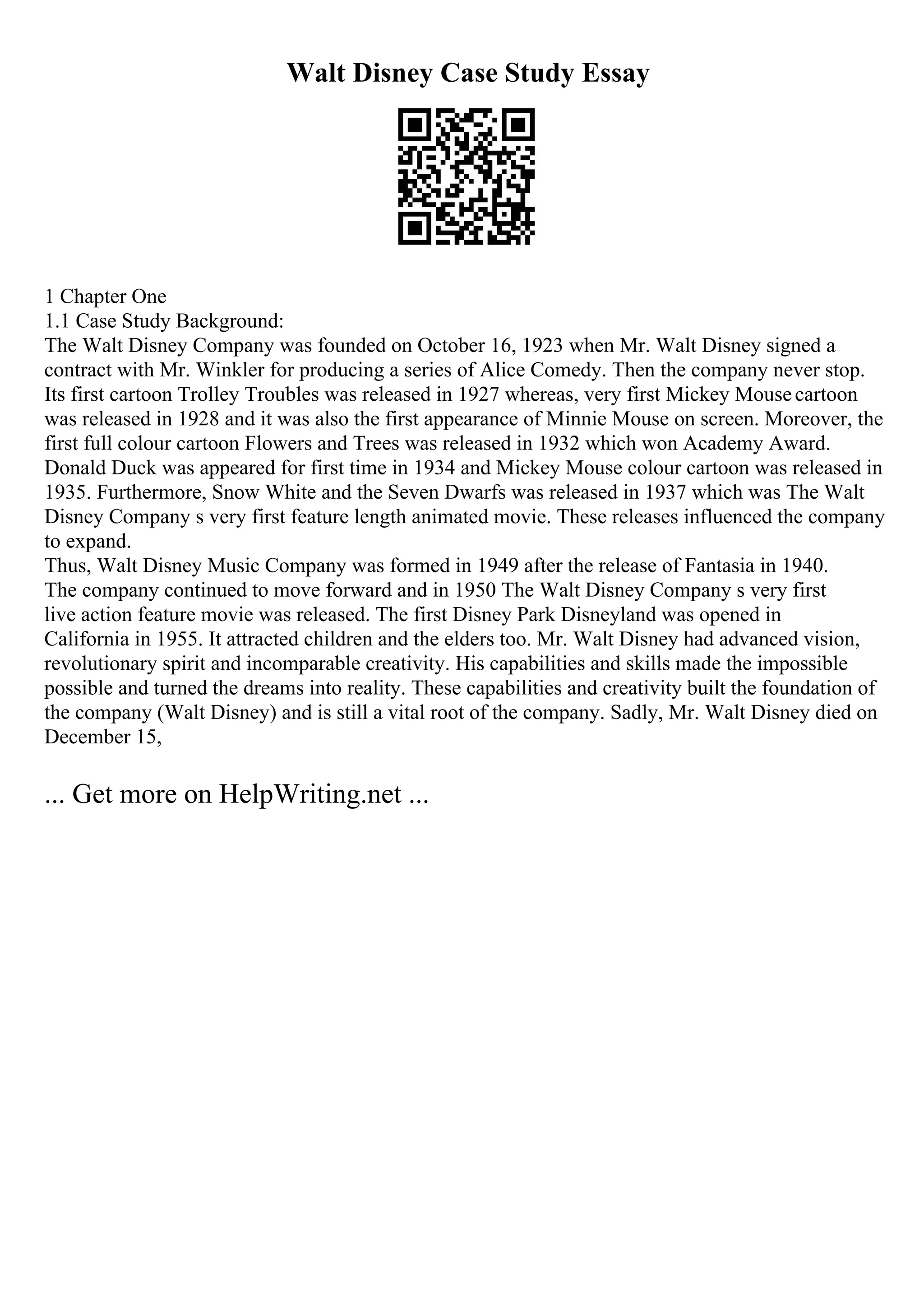 Walt Disney Case Study Essay

1 Chapter One
1.1 Case Study Background:
The Walt Disney Company was founded on October 16, 1923 when Mr. Walt Disney signed a contract with Mr. Winkler for producing a series of Alice Comedy. Then the company never stop. Its first cartoon Trolley Troubles was released in 1927 whereas, very first Mickey Mouse cartoon was released in 1928 and it was also the first appearance of Minnie Mouse on screen. Moreover, the first full colour cartoon Flowers and Trees was released in 1932 which won Academy Award. Donald Duck was appeared for first time in 1934 and Mickey Mouse colour cartoon was released in 1935. Furthermore, Snow White and the Seven Dwarfs was released in 1937 which was The Walt Disney Company s very first feature length animated movie. These releases influenced the company to expand.
Thus, Walt Disney Music Company was formed in 1949 after the release of Fantasia in 1940. The company continued to move forward and in 1950 The Walt Disney Company s very first live action feature movie was released. The first Disney Park Disneyland was opened in California in 1955. It attracted children and the elders too. Mr. Walt Disney had advanced vision, revolutionary spirit and incomparable creativity. His capabilities and skills made the impossible possible and turned the dreams into reality. These capabilities and creativity built the foundation of the company (Walt Disney) and is still a vital root of the company. Sadly, Mr. Walt Disney died on December 15,

... Get more on HelpWriting.net ...